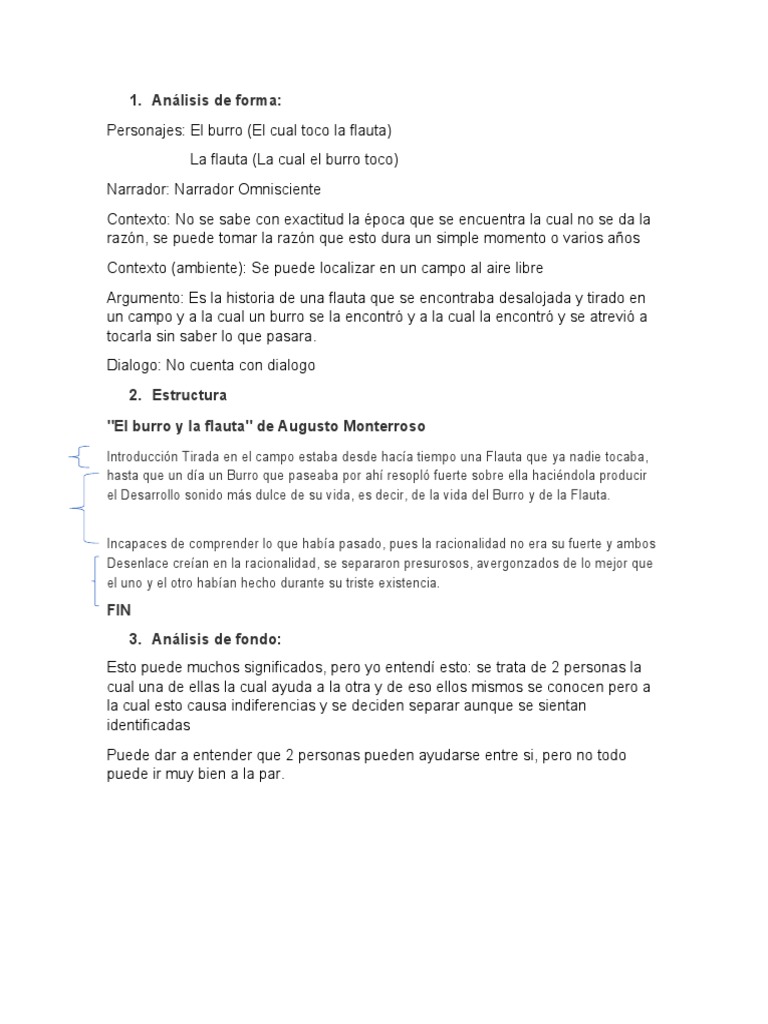 1. Análisis de forma:

Personajes: El burro (El cual toco la flauta)

La flauta (La cual el burro toco)

Narrador: Narrador Omnisciente

Contexto: No se sabe con exactitud la época que se encuentra la cual no se da la razón, se puede tomar la razón que esto dura un simple momento o varios años

Contexto (ambiente): Se puede localizar en un campo al aire libre

Argumento: Es la historia de una flauta que se encontraba desalojada y tirado en un campo y a la cual un burro se la encontró y a la cual la encontró y se atrevió a tocarla sin saber lo que pasara.

Dialogo: No cuenta con dialogo

2. Estructura

"El burro y la flauta" de Augusto Monterroso

Introducción Tirada en el campo estaba desde hacía tiempo una Flauta que ya nadie tocaba, hasta que un día un Burro que paseaba por ahí resopló fuerte sobre ella haciéndola producir el Desarrollo sonido más dulce de su vida, es decir, de la vida del Burro y de la Flauta.

Incapaces de comprender lo que había pasado, pues la racionalidad no era su fuerte y ambos Desenlace creían en la racionalidad, se separaron presurosos, avergonzados de lo mejor que el uno y el otro habían hecho durante su triste existencia.

FIN

3. Análisis de fondo:

Esto puede muchos significados, pero yo entendí esto: se trata de 2 personas la cual una de ellas la cual ayuda a la otra y de eso ellos mismos se conocen pero a la cual esto causa indiferencias y se deciden separar aunque se sientan identificadas

Puede dar a entender que 2 personas pueden ayudarse entre si, pero no todo puede ir muy bien a la par.